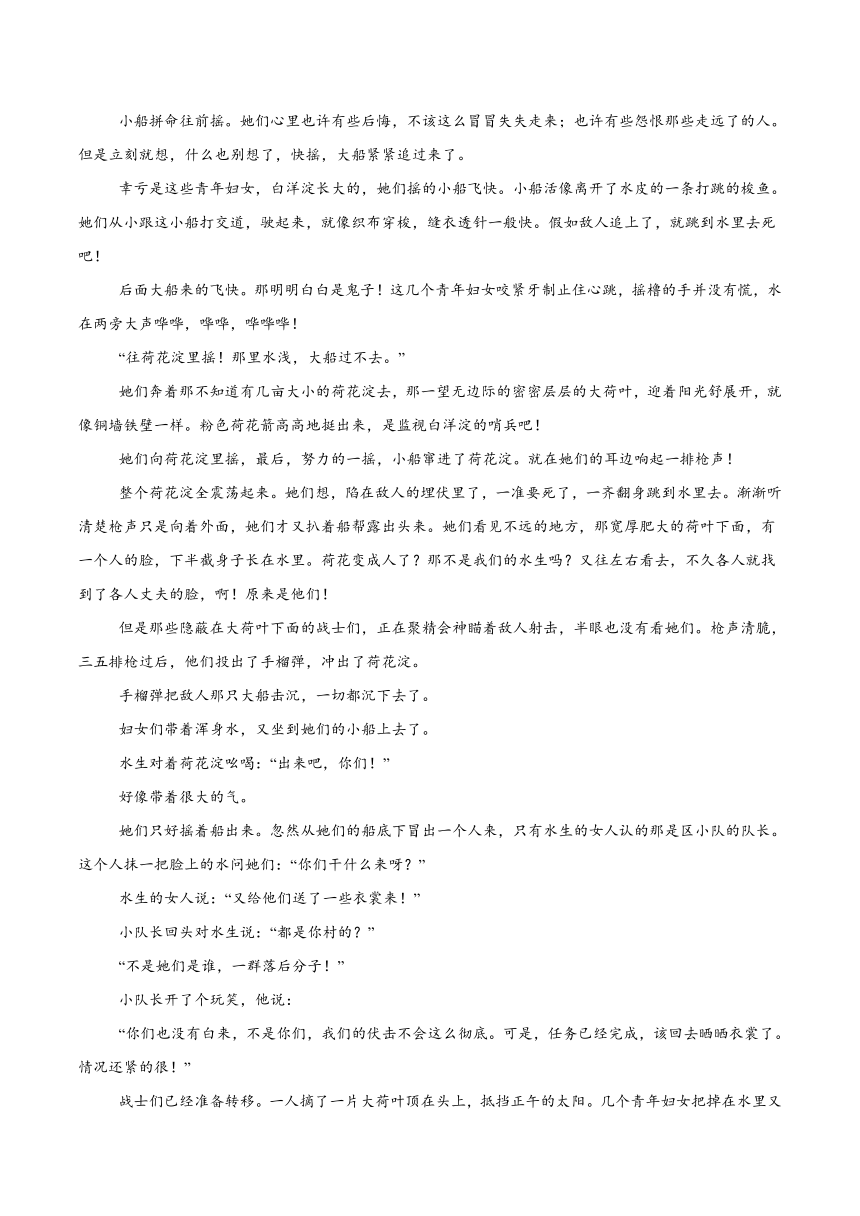 小船拼命往前摇。她们心里也许有些后悔，不该这么冒冒失失走来；也许有些怨恨那些走远了的人。但是立刻就想，什么也别想了，快摇，大船紧紧追过来了。

幸亏是这些青年妇女，白洋淀长大的，她们摇的小船飞快。小船活像离开了水皮的一条打跳的梭鱼。她们从小跟这小船打交道，驶起来，就像织布穿梭，缝衣透针一般快。假如敌人追上了，就跳到水里去死吧！

后面大船来的飞快。那明明白白是鬼子！这几个青年妇女咬紧牙制止住心跳，摇橹的手并没有慌，水在两旁大声哗哗，哗哗，哗哗哗！

“往荷花淀里摇！那里水浅，大船过不去。”

她们奔着那不知道有几亩大小的荷花淀去，那一望无边际的密密层层的大荷叶，迎着阳光舒展开，就像铜墙铁壁一样。粉色荷花箭高高地挺出来，是监视白洋淀的哨兵吧！

她们向荷花淀里摇，最后，努力的一摇，小船窜进了荷花淀。就在她们的耳边响起一排枪声！

整个荷花淀全震荡起来。她们想，陷在敌人的埋伏里了，一准要死了，一齐翻身跳到水里去。渐渐听清楚枪声只是向着外面，她们才又扒着船帮露出头来。她们看见不远的地方，那宽厚肥大的荷叶下面，有一个人的脸，下半截身子长在水里。荷花变成人了？那不是我们的水生吗？又往左右看去，不久各人就找到了各人丈夫的脸，啊！原来是他们！

但是那些隐蔽在大荷叶下面的战士们，正在聚精会神瞄着敌人射击，半眼也没有看她们。枪声清脆，三五排枪过后，他们投出了手榴弹，冲出了荷花淀。

手榴弹把敌人那只大船击沉，一切都沉下去了。

妇女们带着浑身水，又坐到她们的小船上去了。

水生对着荷花淀吆喝：“出来吧，你们！”

好像带着很大的气。

她们只好摇着船出来。忽然从她们的船底下冒出一个人来，只有水生的女人认的那是区小队的队长。这个人抹一把脸上的水问她们：“你们干什么来呀？”

水生的女人说：“又给他们送了一些衣裳来！”

小队长回头对水生说：“都是你村的？”

“不是她们是谁，一群落后分子！”

小队长开了个玩笑，他说：

“你们也没有白来，不是你们，我们的伏击不会这么彻底。可是，任务已经完成，该回去晒晒衣裳了。情况还紧的很！”

战士们已经准备转移。一人摘了一片大荷叶顶在头上，抵挡正午的太阳。几个青年妇女把掉在水里又